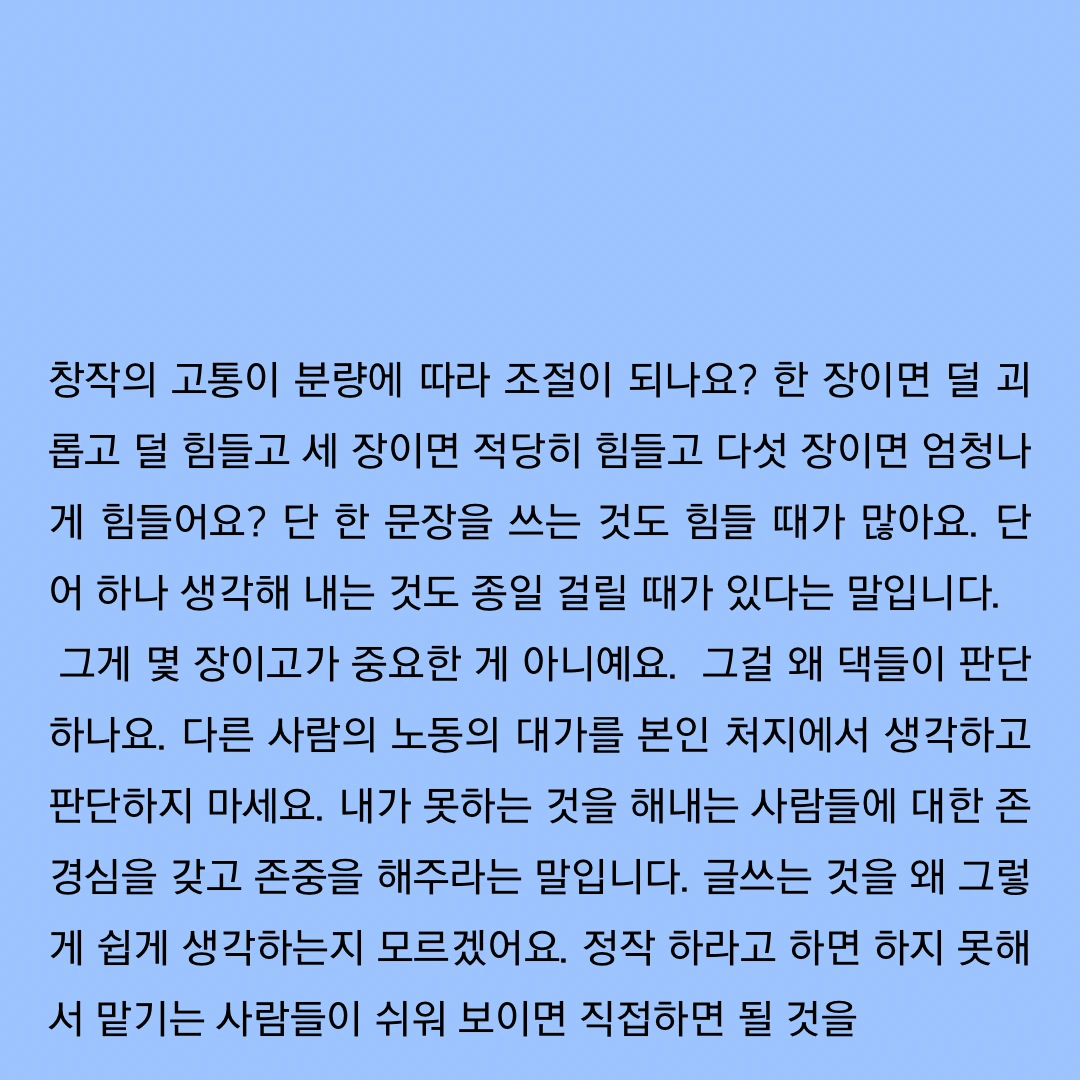 창작의 고통이 분량에 따라 조절이 되나요? 한 장이면 덜 괴롭고 덜 힘들고 세 장이면 적당히 힘들고 다섯 장이면 엄청나게 힘들어요? 단 한 문장을 쓰는 것도 힘들 때가 많아요. 단어 하나 생각해 내는 것도 종일 걸릴 때가 있다는 말입니다.

그게 몇 장이고가 중요한 게 아니예요. 그걸 왜 댁들이 판단하나요. 다른 사람의 노동의 대가를 본인 처지에서 생각하고 판단하지 마세요. 내가 못하는 것을 해내는 사람들에 대한 존경심을 갖고 존중을 해주라는 말입니다. 글쓰는 것을 왜 그렇게 쉽게 생각하는지 모르겠어요. 정작 하라고 하면 하지 못해서 맡기는 사람들이 쉬워 보이면 직접하면 될 것을